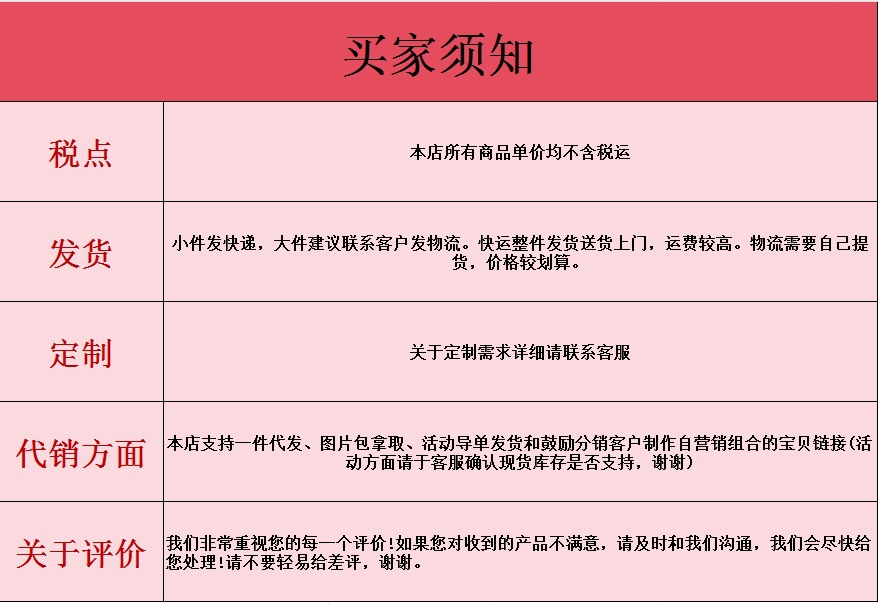 买家须知

| 税点 | 本店所有商品单价均不含税运 |
|---|---|
| 发货 | 小件发快递，大件建议联系客户发物流。快运整件发货送货上门，运费较高。物流需要自己提货，价格较划算。 |
| 定制 | 关于定制需求详细请联系客服 |
| 代销方面 | 本店支持一件代发、图片包拿取、活动导单发货和鼓励分销客户制作自营销组合的宝贝链接(活动方面请于客服确认现货库存是否支持，谢谢) |
| 关于评价 | 我们非常重视您的每一个评价!如果您对收到的产品不满意，请及时和我们沟通，我们会尽快给您处理!请不要轻易给差评，谢谢。 |